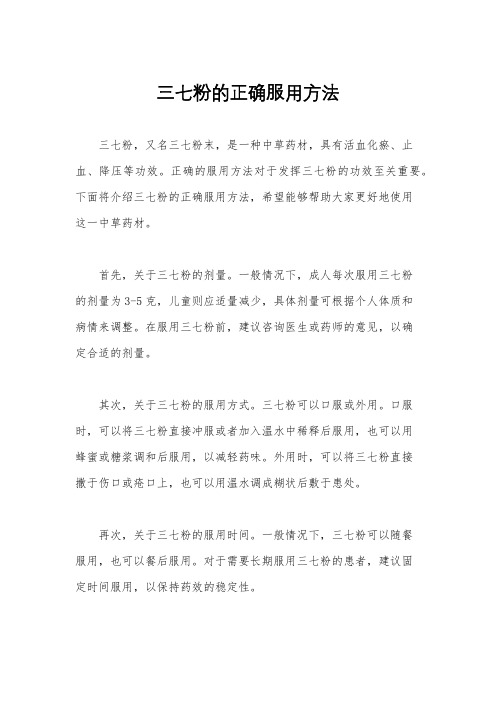 三七粉的正确服用方法

三七粉，又名三七粉末，是一种中草药材，具有活血化瘀、止血、降压等功效。正确的服用方法对于发挥三七粉的功效至关重要。下面将介绍三七粉的正确服用方法，希望能够帮助大家更好地使用这一中草药材。

首先，关于三七粉的剂量。一般情况下，成人每次服用三七粉的剂量为3-5克，儿童则应适量减少，具体剂量可根据个人体质和病情来调整。在服用三七粉前，建议咨询医生或药师的意见，以确定合适的剂量。

其次，关于三七粉的服用方式。三七粉可以口服或外用。口服时，可以将三七粉直接冲服或者加入温水中稀释后服用，也可以用蜂蜜或糖浆调和后服用，以减轻药味。外用时，可以将三七粉直接撒于伤口或疮口上，也可以用温水调成糊状后敷于患处。

再次，关于三七粉的服用时间。一般情况下，三七粉可以随餐服用，也可以餐后服用。对于需要长期服用三七粉的患者，建议固定时间服用，以保持药效的稳定性。